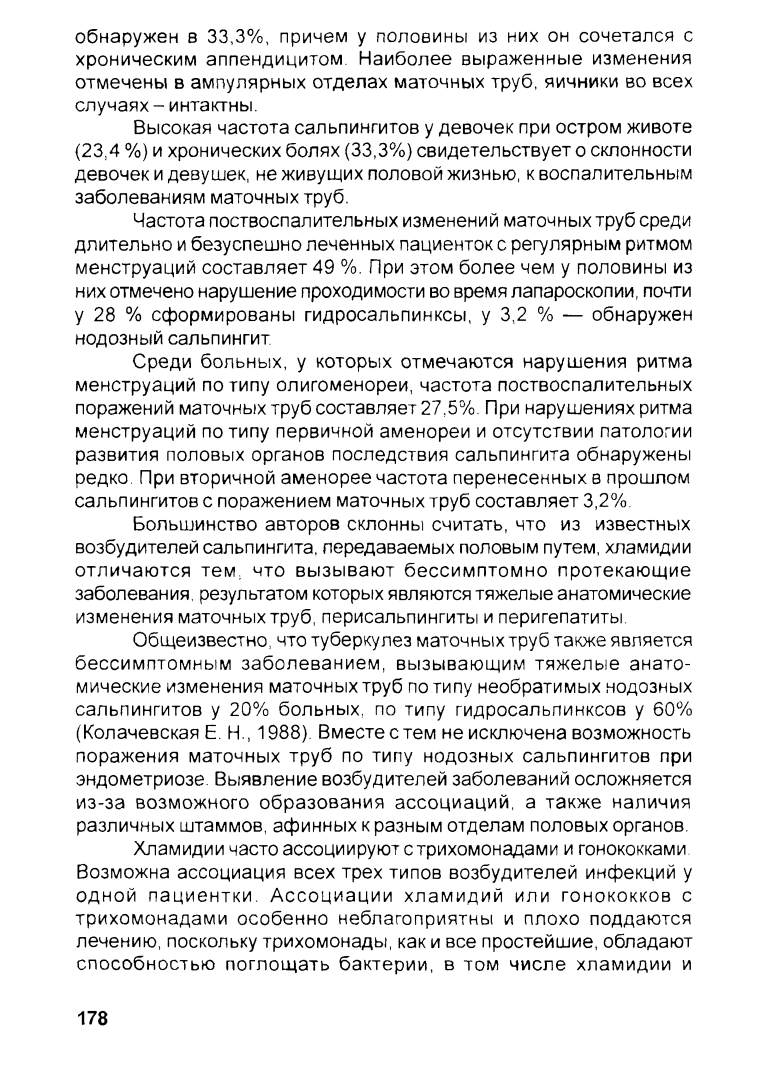 обнаружен в 33,3%, причем у половины из них он сочетался с хроническим аппендицитом. Наиболее выраженные изменения отмечены в ампулярных отделах маточных труб, яичники во всех случаях – интактны.

Высокая частота сальпингитов у девочек при остром животе (23,4 %) и хронических болях (33,3%) свидетельствует о склонности девочек и девушек, не живущих половой жизнью, к воспалительным заболеваниям маточных труб.

Частота поствоспалительных изменений маточных труб среди длительно и безуспешно леченных пациенток с регулярным ритмом менструаций составляет 49 %. При этом более чем у половины из них отмечено нарушение проходимости во время лапароскопии, почти у 28 % сформированы гидросальпинксы, у 3,2 % — обнаружен нодозный сальпингит.

Среди больных, у которых отмечаются нарушения ритма менструаций по типу олигоменореи, частота поствоспалительных поражений маточных труб составляет 27,5%. При нарушениях ритма менструаций по типу первичной аменореи и отсутствии патологии развития половых органов последствия сальпингита обнаружены редко. При вторичной аменорее частота перенесенных в прошлом сальпингитов с поражением маточных труб составляет 3,2%.

Большинство авторов склонны считать, что из известных возбудителей сальпингита, передаваемых половым путем, хламидии отличаются тем, что вызывают бессимптомно протекающие заболевания, результатом которых являются тяжелые анатомические изменения маточных труб, перисальпингиты и перигепатиты.

Общеизвестно, что туберкулез маточных труб также является бессимптомным заболеванием, вызывающим тяжелые анатомические изменения маточных труб по типу необратимых нодозных сальпингитов у 20% больных, по типу гидросальпинксов у 60% (Колачевская Е. Н., 1988). Вместе с тем не исключена возможность поражения маточных труб по типу нодозных сальпингитов при эндометриозе. Выявление возбудителей заболеваний осложняется из-за возможного образования ассоциаций, а также наличия различных штаммов, афинных к разным отделам половых органов.

Хламидии часто ассоциируют с трихомонадами и гонококками. Возможна ассоциация всех трех типов возбудителей инфекций у одной пациентки. Ассоциации хламидий или гонококков с трихомонадами особенно неблагоприятны и плохо поддаются лечению, поскольку трихомонады, как и все простейшие, обладают способностью поглощать бактерии, в том числе хламидии и

178